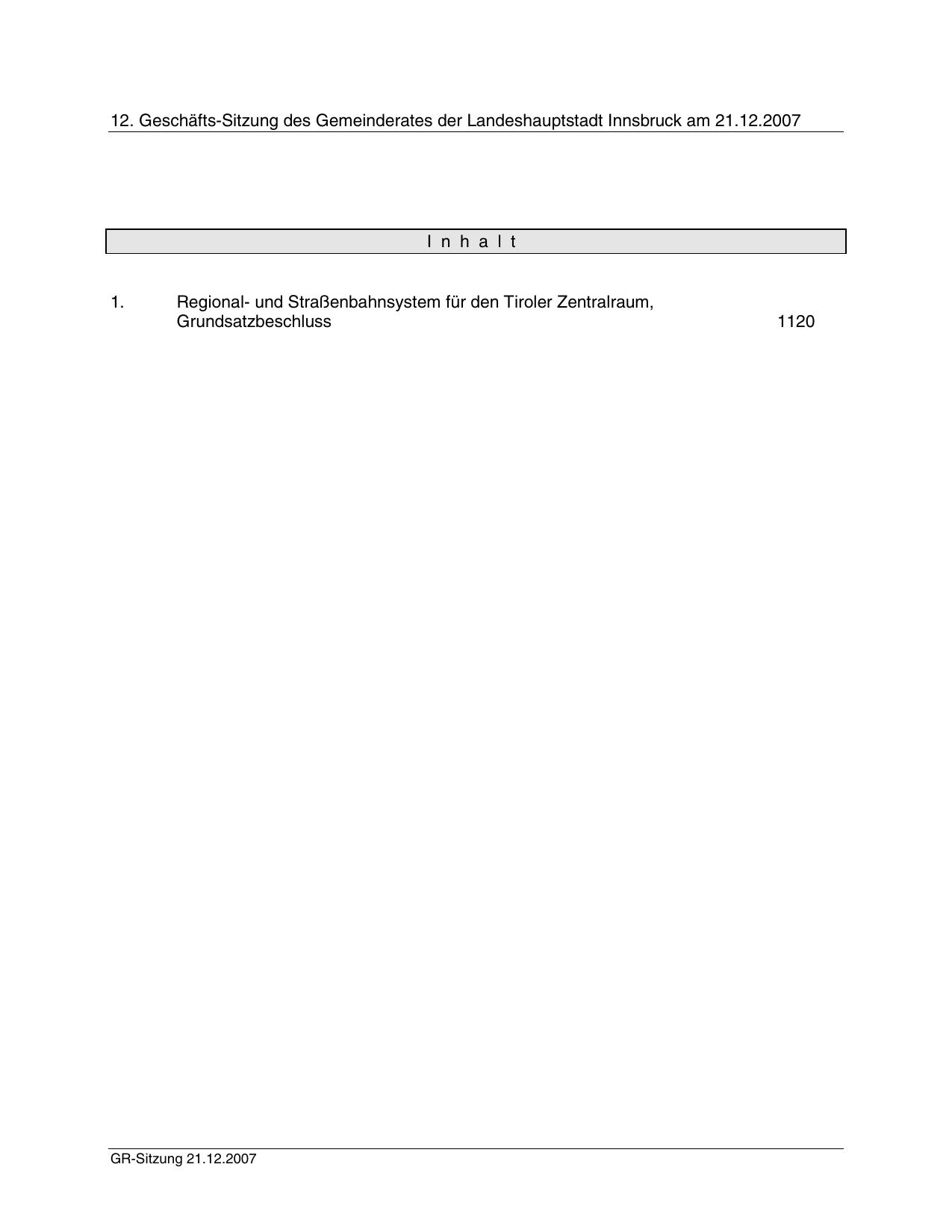 12. Geschäfts-Sitzung des Gemeinderates der Landeshauptstadt Innsbruck am 21.12.2007

I n h a l t

1. Regional- und Straßenbahnsystem für den Tiroler Zentralraum, Grundsatzbeschluss 1120

GR-Sitzung 21.12.2007